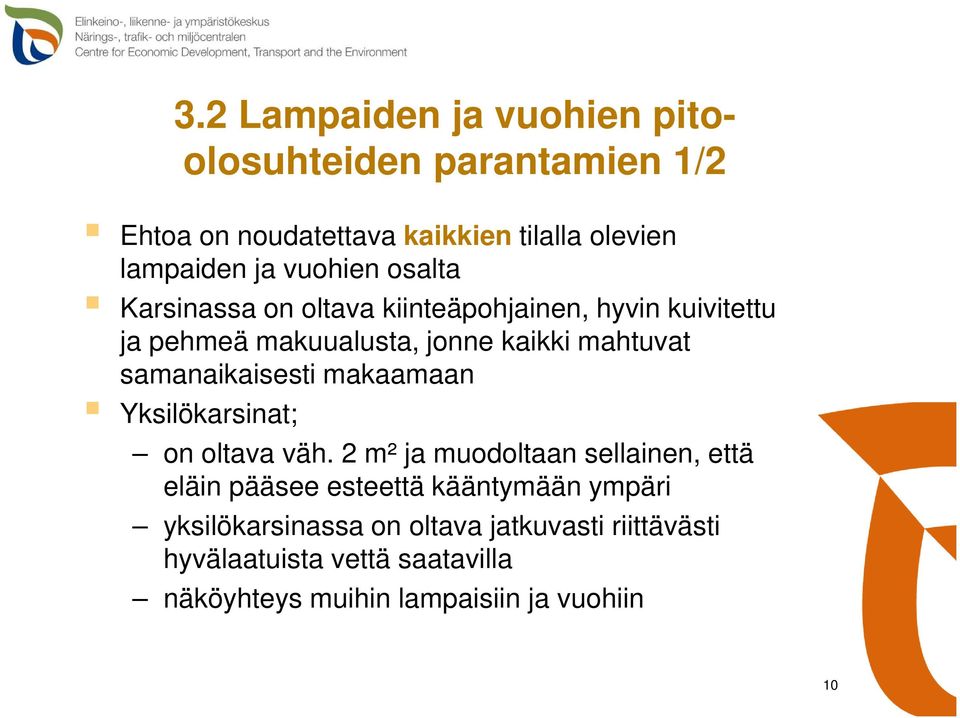 Elinkeino-, liikenne- ja ympäristökeskus
Närings-, trafik- och miljöcentralen
Centre for Economic Development, Transport and the Environment

3.2 Lampaiden ja vuohien pito-olosuhteiden parantamien 1/2

Ehtoa on noudatettava kaikkien tilalla olevien lampaiden ja vuohien osalta

Karsinassa on oltava kiinteäpohjainen, hyvin kuivitettu ja pehmeä makuualusta, jonne kaikki mahtuvat samanaikaisesti makaamaan

Yksilökarsinat;

– on oltava väh. 2 m² ja muodoltaan sellainen, että eläin pääsee esteettä kääntymään ympäri

– yksilökarsinassa on oltava jatkuvasti riittävästi hyvälaatuista vettä saatavilla

– näköyhteys muihin lampaisiin ja vuohiin

10